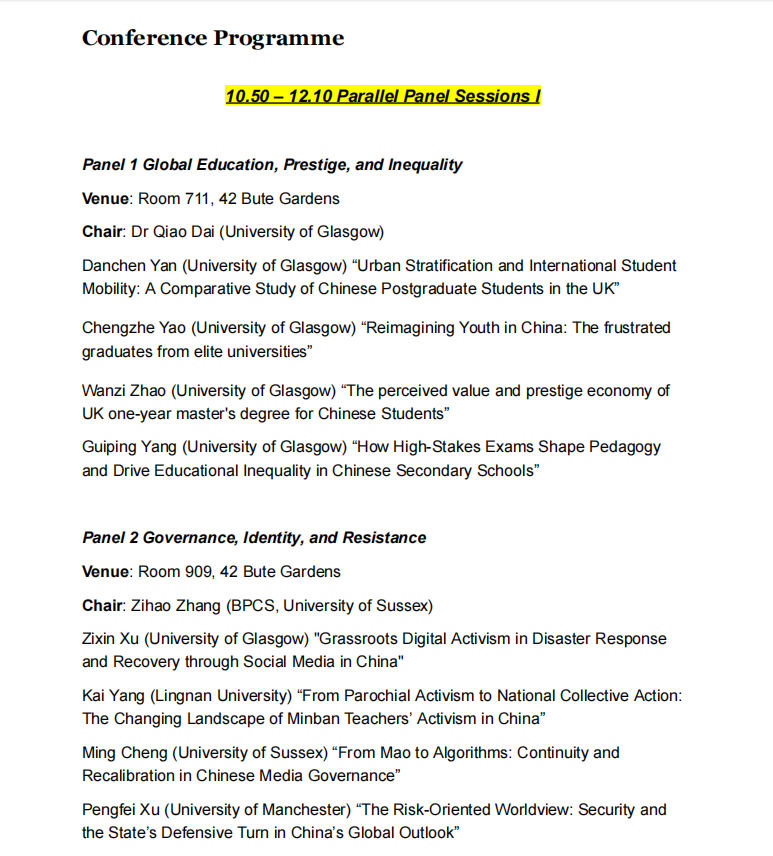 Conference Programme

10.50 – 12.10 Parallel Panel Sessions I

Panel 1 Global Education, Prestige, and Inequality

Venue: Room 711, 42 Bute Gardens

Chair: Dr Qiao Dai (University of Glasgow)

Danchen Yan (University of Glasgow) “Urban Stratification and International Student Mobility: A Comparative Study of Chinese Postgraduate Students in the UK”

Chengzhe Yao (University of Glasgow) “Reimagining Youth in China: The frustrated graduates from elite universities”

Wanzi Zhao (University of Glasgow) “The perceived value and prestige economy of UK one-year master's degree for Chinese Students”

Guiping Yang (University of Glasgow) “How High-Stakes Exams Shape Pedagogy and Drive Educational Inequality in Chinese Secondary Schools”

Panel 2 Governance, Identity, and Resistance

Venue: Room 909, 42 Bute Gardens

Chair: Zihao Zhang (BPCS, University of Sussex)

Zixin Xu (University of Glasgow) "Grassroots Digital Activism in Disaster Response and Recovery through Social Media in China"

Kai Yang (Lingnan University) “From Parochial Activism to National Collective Action: The Changing Landscape of Minban Teachers’ Activism in China”

Ming Cheng (University of Sussex) “From Mao to Algorithms: Continuity and Recalibration in Chinese Media Governance”

Pengfei Xu (University of Manchester) “The Risk-Oriented Worldview: Security and the State’s Defensive Turn in China’s Global Outlook”